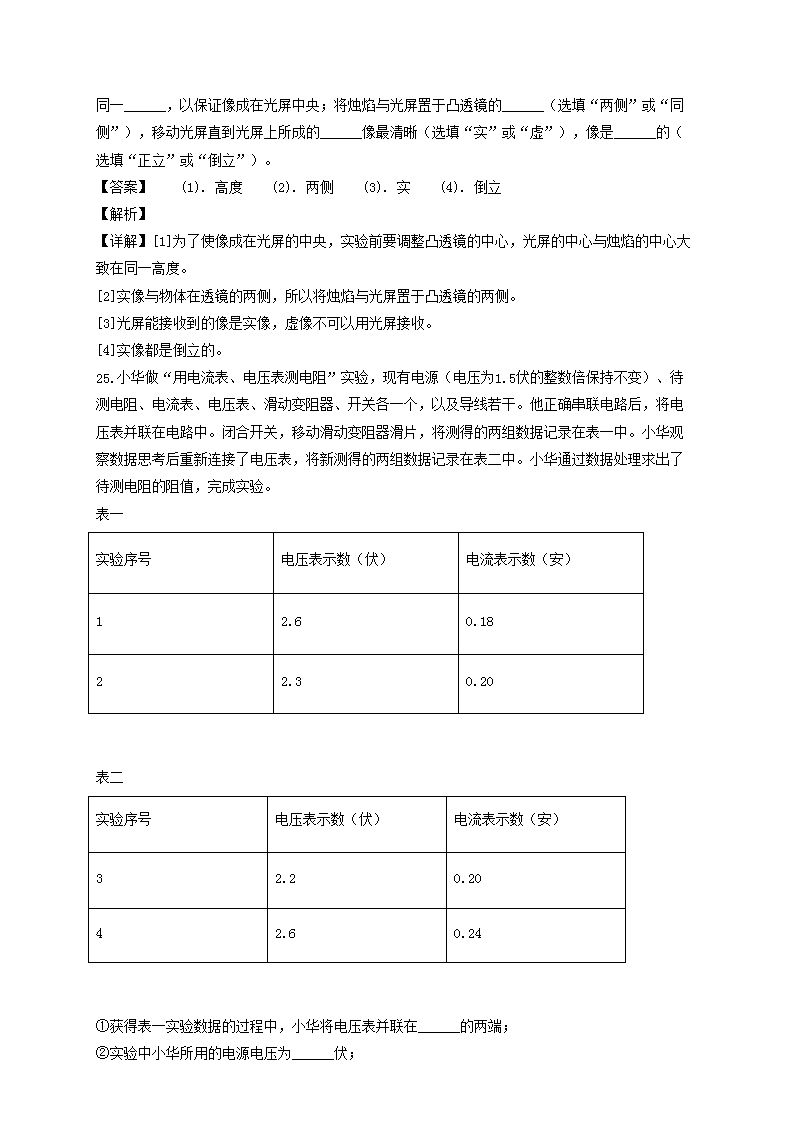 同一______，以保证像成在光屏中央；将烛焰与光屏置于凸透镜的______（选填“两侧”或“同侧”），移动光屏直到光屏上所成的______像最清晰（选填“实”或“虚”），像是______的（选填“正立”或“倒立”）。

【答案】 (1). 高度 (2). 两侧 (3). 实 (4). 倒立

【解析】

【详解】[1]为了使像成在光屏的中央，实验前要调整凸透镜的中心，光屏的中心与烛焰的中心大致在同一高度。

[2]实像与物体在透镜的两侧，所以将烛焰与光屏置于凸透镜的两侧。

[3]光屏能接收到的像是实像，虚像不可以用光屏接收。

[4]实像都是倒立的。

25.小华做“用电流表、电压表测电阻”实验，现有电源（电压为1.5伏的整数倍保持不变）、待测电阻、电流表、电压表、滑动变阻器、开关各一个，以及导线若干。他正确串联电路后，将电压表并联在电路中。闭合开关，移动滑动变阻器滑片，将测得的两组数据记录在表一中。小华观察数据思考后重新连接了电压表，将新测得的两组数据记录在表二中。小华通过数据处理求出了待测电阻的阻值，完成实验。

表一

| 实验序号 | 电压表示数（伏） | 电流表示数（安） |
|---|---|---|
| 1 | 2.6 | 0.18 |
| 2 | 2.3 | 0.20 |

表二

| 实验序号 | 电压表示数（伏） | 电流表示数（安） |
|---|---|---|
| 3 | 2.2 | 0.20 |
| 4 | 2.6 | 0.24 |

①获得表一实验数据的过程中，小华将电压表并联在______的两端；

②实验中小华所用的电源电压为______伏；